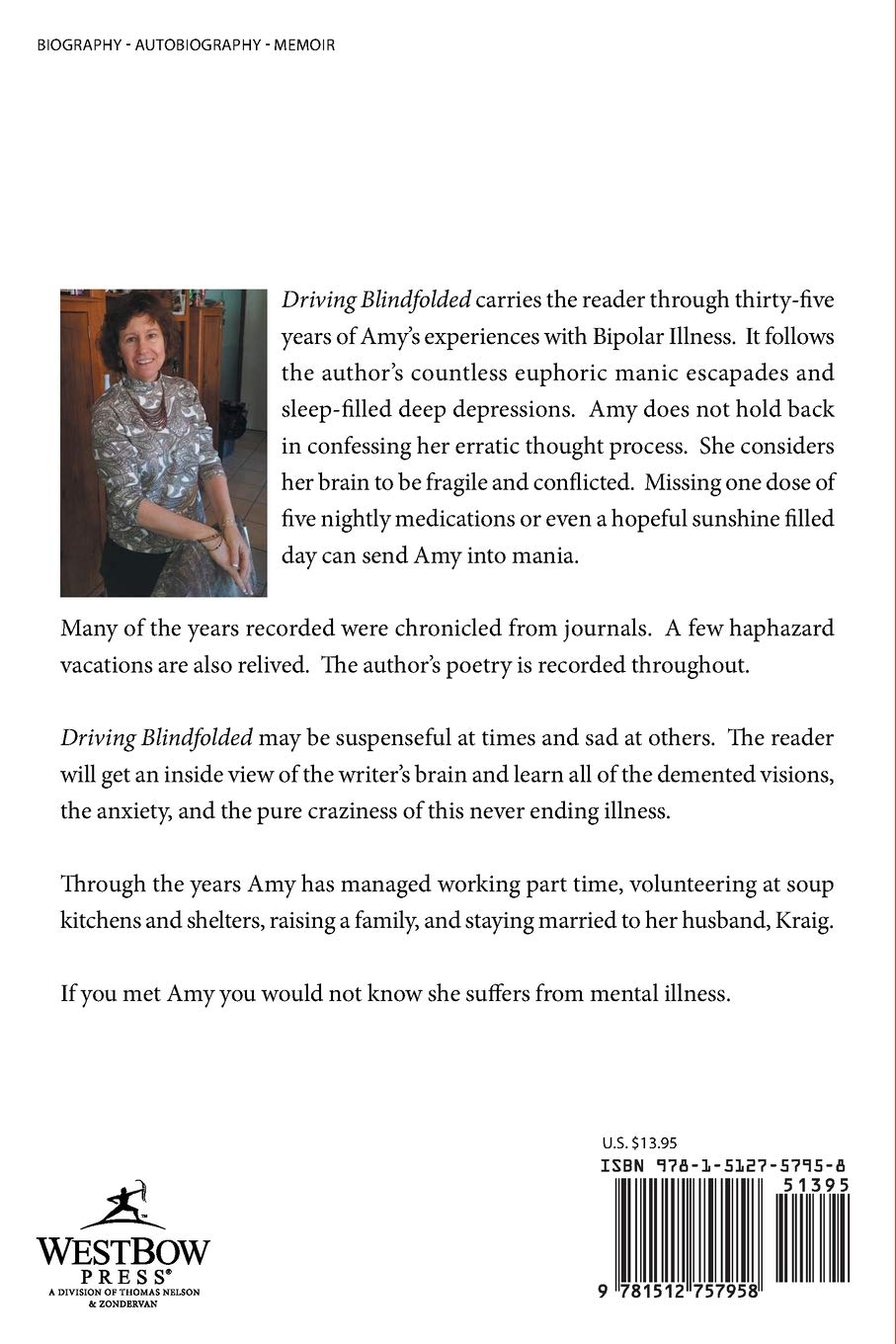 BIOGRAPHY - AUTOBIOGRAPHY - MEMOIR

Driving Blindfolded carries the reader through thirty-five years of Amy's experiences with Bipolar Illness. It follows the author's countless euphoric manic escapades and sleep-filled deep depressions. Amy does not hold back in confessing her erratic thought process. She considers her brain to be fragile and conflicted. Missing one dose of five nightly medications or even a hopeful sunshine filled day can send Amy into mania.

Many of the years recorded were chronicled from journals. A few haphazard vacations are also relived. The author's poetry is recorded throughout.

Driving Blindfolded may be suspenseful at times and sad at others. The reader will get an inside view of the writer's brain and learn all of the demented visions, the anxiety, and the pure craziness of this never ending illness.

Through the years Amy has managed working part time, volunteering at soup kitchens and shelters, raising a family, and staying married to her husband, Kraig.

If you met Amy you would not know she suffers from mental illness.

WESTBOW PRESS®
A DIVISION OF THOMAS NELSON & ZONDERVAN

U.S. $13.95
ISBN 978-1-5127-5795-8
51395
9 781512 757958